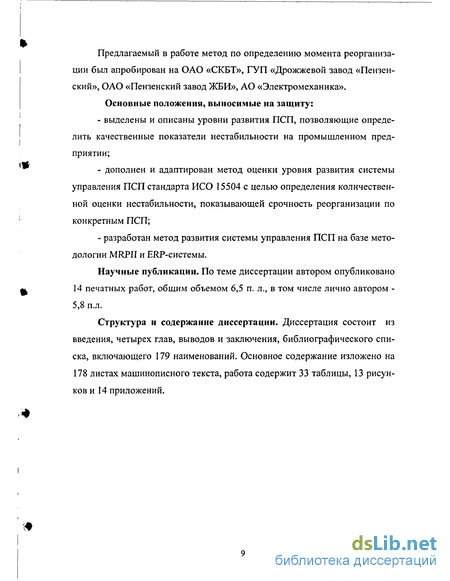 Предлагаемый в работе метод по определению момента реорганизации был апробирован на ОАО «СКБТ», ГУП «Дрожжевой завод «Пензенский», ОАО «Пензенский завод ЖБИ», АО «Электромеханика».

Основные положения, выносимые на защиту:

- выделены и описаны уровни развития ПСП, позволяющие определить качественные показатели нестабильности на промышленном предприятии;

- дополнен и адаптирован метод оценки уровня развития системы управления ПСП стандарта ИСО 15504 с целью определения количественной оценки нестабильности, показывающей срочность реорганизации по конкретным ПСП;

- разработан метод развития системы управления ПСП на базе методологии MRPII и ERP-системы.

Научные публикации. По теме диссертации автором опубликовано 14 печатных работ, общим объемом 6,5 п. л., в том числе лично автором - 5,8 п.л.

Структура и содержание диссертации. Диссертация состоит из введения, четырех глав, выводов и заключения, библиографического списка, включающего 179 наименований. Основное содержание изложено на 178 листах машинописного текста, работа содержит 33 таблицы, 13 рисунков и 14 приложений.

9

dsLib.net
библиотека диссертаций